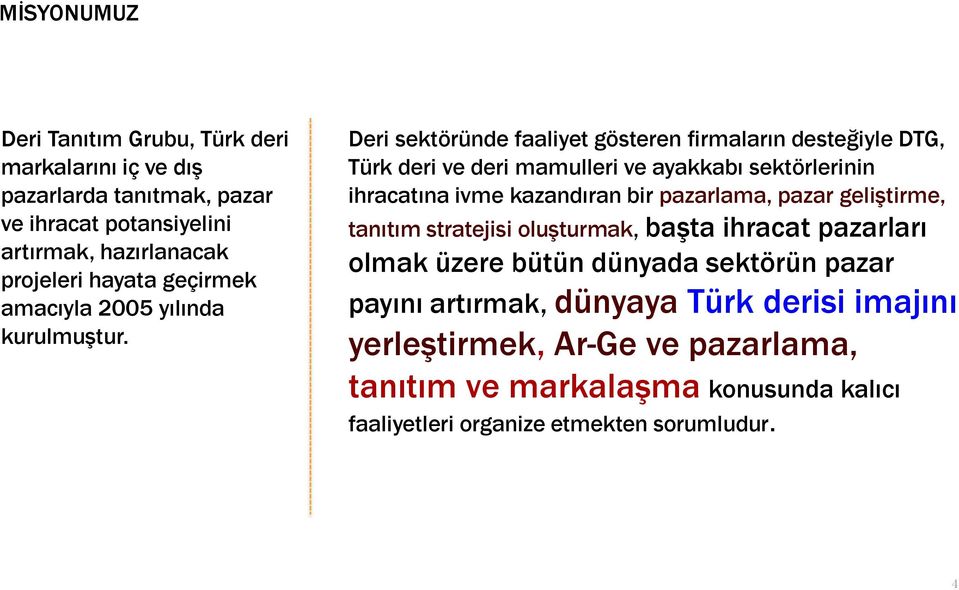 MİSYONUMUZ

Deri Tanıtım Grubu, Türk deri markalarını iç ve dış pazarlarda tanıtmak, pazar ve ihracat potansiyelini artırmak, hazırlanacak projeleri hayata geçirmek amacıyla 2005 yılında kurulmuştur.

Deri sektöründe faaliyet gösteren firmaların desteğiyle DTG, Türk deri ve deri mamulleri ve ayakkabı sektörlerinin ihracatına ivme kazandıran bir pazarlama, pazar geliştirme, tanıtım stratejisi oluşturmak, başta ihracat pazarları olmak üzere bütün dünyada sektörün pazar payını artırmak, dünyaya Türk derisi imajını yerleştirmek, Ar-Ge ve pazarlama, tanıtım ve markalaşma konusunda kalıcı faaliyetleri organize etmekten sorumludur.

4